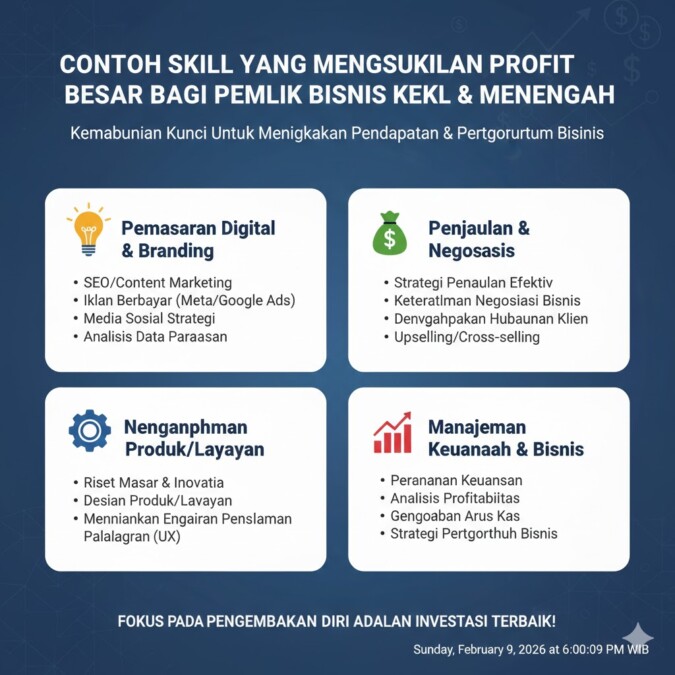 CONTOH SKILL YANG MENGSUKILAN PROFIT BESAR BAGI PEMLIK BISNIS KEKL & MENENGAH

Kemabunian Kunci Untuk Menigkakan Pendapatan & Pertgorurtum Bisinis

Pemasaran Digital & Branding

• SEO/Content Marketing
• Iklan Berbayar (Meta/Google Ads)
• Media Sosial Strategi
• Analisis Data Paraasan

Penjaulan & Negosasis

• Strategi Penaulan Efektiv
• Keteratlman Negosiasi Bisnis
• Denvgahpakan Hubaunan Klien
• Upselling/Cross-selling

Nenganphman Produk/Layayan

• Riset Masar & Inovatia
• Desian Produk/Lavayan
• Menniankan Engairan Penslaman Palalagran (UX)

Manajeman Keuanaah & Bisnis

• Perananan Keuansan
• Analisis Profitabiitas
• Gengoaban Arus Kas
• Strategi Pertgorthuh Bisnis

FOKUS PADA PENGEMBAKAN DIRI ADALAN INVESTASI TERBAIK!

Sunday, February 9, 2026 at 6:00:09 PM WIB